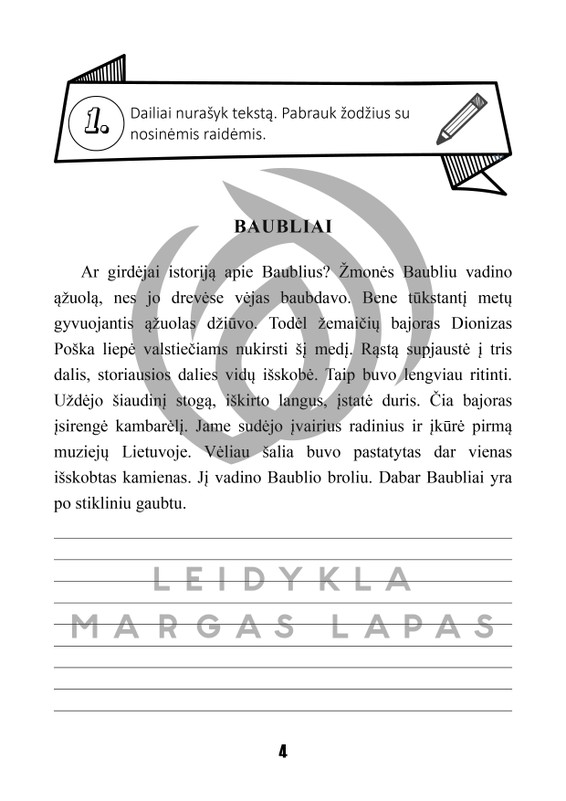 1. Dailiai nurašyk tekstą. Pabrauk žodžius su nosinėmis raidėmis.

BAUBLIAI

Ar girdėjai istoriją apie Baublius? Žmonės Baubliu vadino ąžuolą, nes jo drevėse vėjas baubdavo. Bene tūkstantį metų gyvuojantis ąžuolas džiūvo. Todėl žemaičių bajoras Dionizas Poška liepė valstiečiams nukirsti šį medį. Rąstą supjaustė į tris dalis, storiausios dalies vidų išskobė. Taip buvo lengviau ritinti. Uždėjo šiaudinį stogą, iškirto langus, įstatė duris. Čia bajoras įsirengė kambarėlį. Jame sudėjo įvairius radinius ir įkūrė pirmą muziejų Lietuvoje. Vėliau šalia buvo pastatytas dar vienas išskobtas kamienas. Jį vadino Baublio broliu. Dabar Baubliai yra po stikliniu gaubtu.

LEIDYKLA
MARGAS LAPAS

4